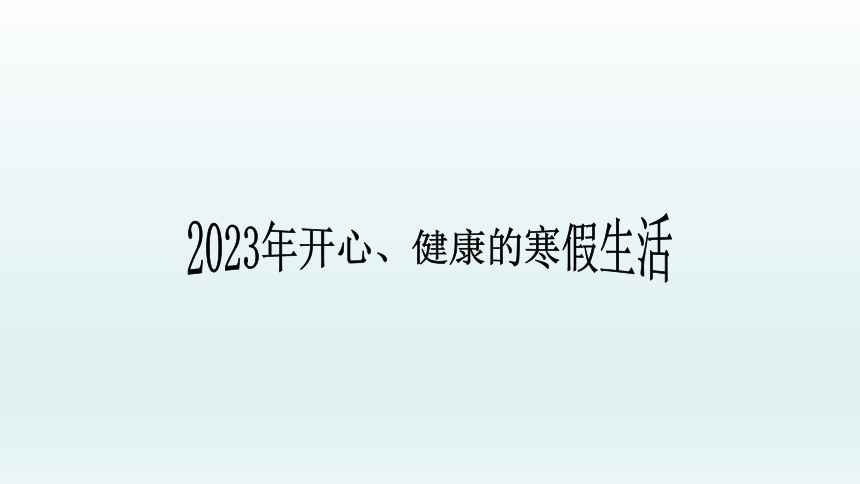 2023年开心、健康的寒假生活